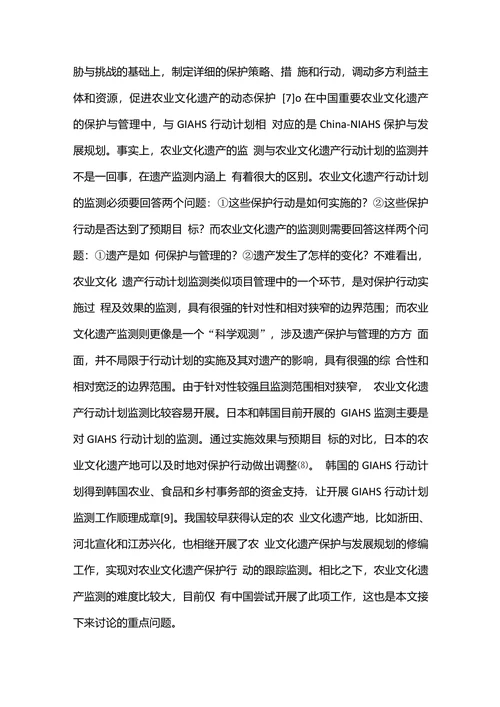 胁与挑战的基础上，制定详细的保护策略、措 施和行动，调动多方利益主体和资源，促进农业文化遗产的动态保护 [7]o 在中国重要农业文化遗产的保护与管理中，与 GIAHS 行动计划相 对应的是 China-NIAHS 保护与发展规划。事实上，农业文化遗产的监 测与农业文化遗产行动计划的监测并不是一回事，在遗产监测内涵上 有着很大的区别。农业文化遗产行动计划的监测必须要回答两个问题：①这些保护行动是如何实施的？②这些保护行动是否达到了预期目 标？而农业文化遗产的监测则需要回答这样两个问题：①遗产是如 何保护与管理的？②遗产发生了怎样的变化？不难看出，农业文化 遗产行动计划监测类似项目管理中的一个环节，是对保护行动实施过 程及效果的监测，具有很强的针对性和相对狭窄的边界范围；而农业文化遗产监测则更像是一个“科学观测”，涉及遗产保护与管理的方方 面面，并不局限于行动计划的实施及其对遗产的影响，具有很强的综 合性和相对宽泛的边界范围。由于针对性较强且监测范围相对狭窄， 农业文化遗产行动计划监测比较容易开展。日本和韩国目前开展的 GIAHS 监测主要是对 GIAHS 行动计划的监测。通过实施效果与预期目 标的对比，日本的农业文化遗产地可以及时地对保护行动做出调整⑻。 韩国的 GIAHS 行动计划得到韩国农业、食品和乡村事务部的资金支持，让开展 GIAHS 行动计划监测工作顺理成章[9]。我国较早获得认定的农 业文化遗产地，比如浙田、河北宣化和江苏兴化，也相继开展了农 业文化遗产保护与发展规划的修编工作，实现对农业文化遗产保护行 动的跟踪监测。相比之下，农业文化遗产监测的难度比较大，目前仅 有中国尝试开展了此项工作，这也是本文接下来讨论的重点问题。